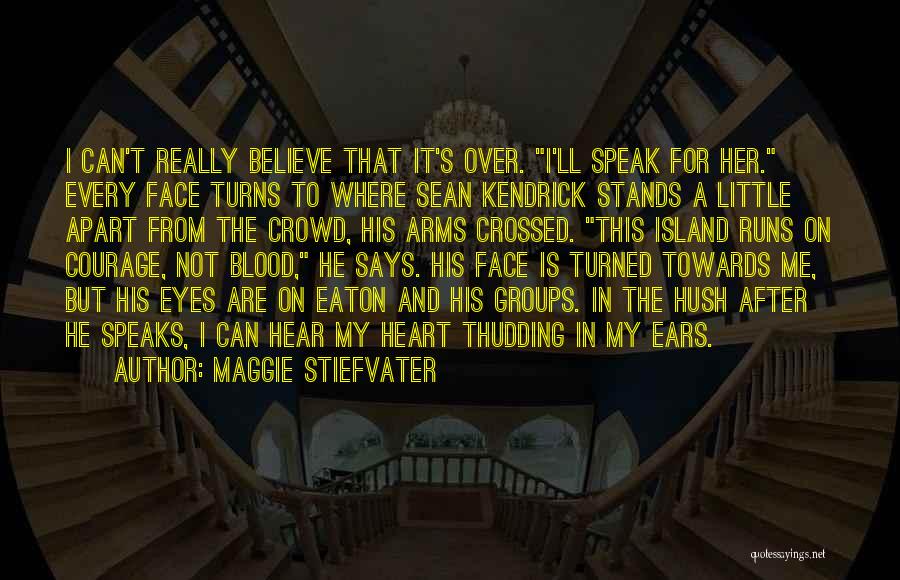 I CAN'T REALLY BELIEVE THAT IT'S OVER. "I'LL SPEAK FOR HER." EVERY FACE TURNS TO WHERE SEAN KENDRICK STANDS A LITTLE APART FROM THE CROWD, HIS ARMS CROSSED. "THIS ISLAND RUNS ON COURAGE, NOT BLOOD," HE SAYS. HIS FACE IS TURNED TOWARDS ME, BUT HIS EYES ARE ON EATON AND HIS GROUPS. IN THE HUSH AFTER HE SPEAKS, I CAN HEAR MY HEART THUDDING IN MY EARS.
AUTHOR: MAGGIE STIEFVATER

quotessayings.net